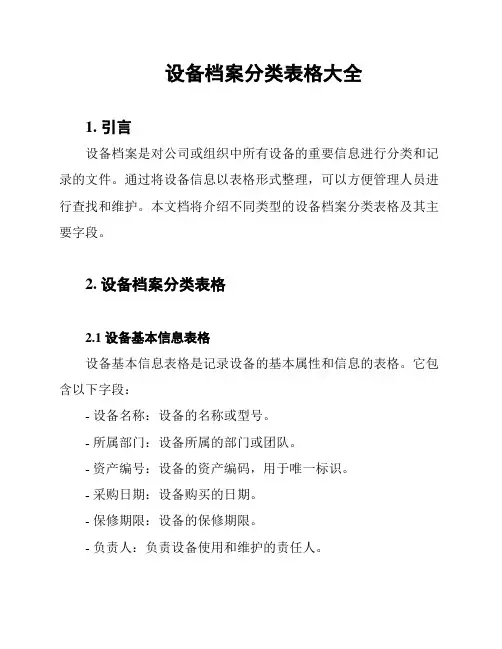 设备档案分类表格大全

1. 引言

设备档案是对公司或组织中所有设备的重要信息进行分类和记录的文件。通过将设备信息以表格形式整理，可以方便管理人员进行查找和维护。本文档将介绍不同类型的设备档案分类表格及其主要字段。

2. 设备档案分类表格

2.1 设备基本信息表格

设备基本信息表格是记录设备的基本属性和信息的表格。它包含以下字段：

- 设备名称：设备的名称或型号。

- 所属部门：设备所属的部门或团队。

- 资产编号：设备的资产编码，用于唯一标识。

- 采购日期：设备购买的日期。

- 保修期限：设备的保修期限。

- 负责人：负责设备使用和维护的责任人。